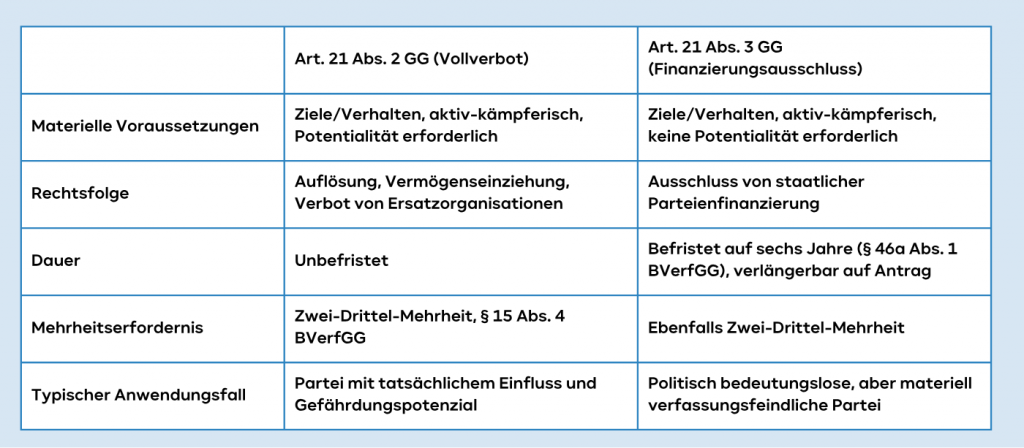 | | Art. 21 Abs. 2 GG (Vollverbot) | Art. 21 Abs. 3 GG (Finanzierungsausschluss) |
|---|---|---|
| Materielle Voraussetzungen | Ziele/Verhalten, aktiv-kämpferisch, Potentialität erforderlich | Ziele/Verhalten, aktiv-kämpferisch, keine Potentialität erforderlich |
| Rechtsfolge | Auflösung, Vermögenseinziehung, Verbot von Ersatzorganisationen | Ausschluss von staatlicher Parteienfinanzierung |
| Dauer | Unbefristet | Befristet auf sechs Jahre (§ 46a Abs. 1 BVerfGG), verlängerbar auf Antrag |
| Mehrheitserfordernis | Zwei-Drittel-Mehrheit, § 15 Abs. 4 BVerfGG | Ebenfalls Zwei-Drittel-Mehrheit |
| Typischer Anwendungsfall | Partei mit tatsächlichem Einfluss und Gefährdungspotenzial | Politisch bedeutungslose, aber materiell verfassungsfeindliche Partei |